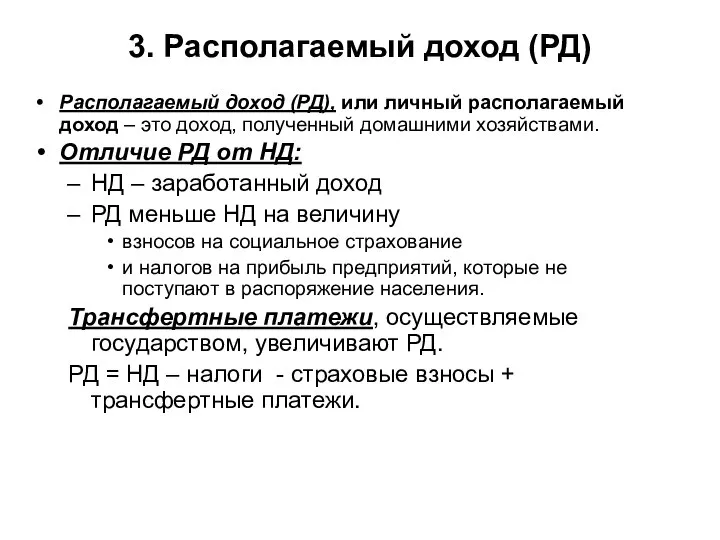 3. Располагаемый доход (РД)

• Располагаемый доход (РД), или личный располагаемый доход – это доход, полученный домашними хозяйствами.

• Отличие РД от НД:

– НД – заработанный доход

– РД меньше НД на величину

• взносов на социальное страхование

• и налогов на прибыль предприятий, которые не поступают в распоряжение населения.

Трансфертные платежи, осуществляемые государством, увеличивают РД.

РД = НД – налоги - страховые взносы + трансфертные платежи.